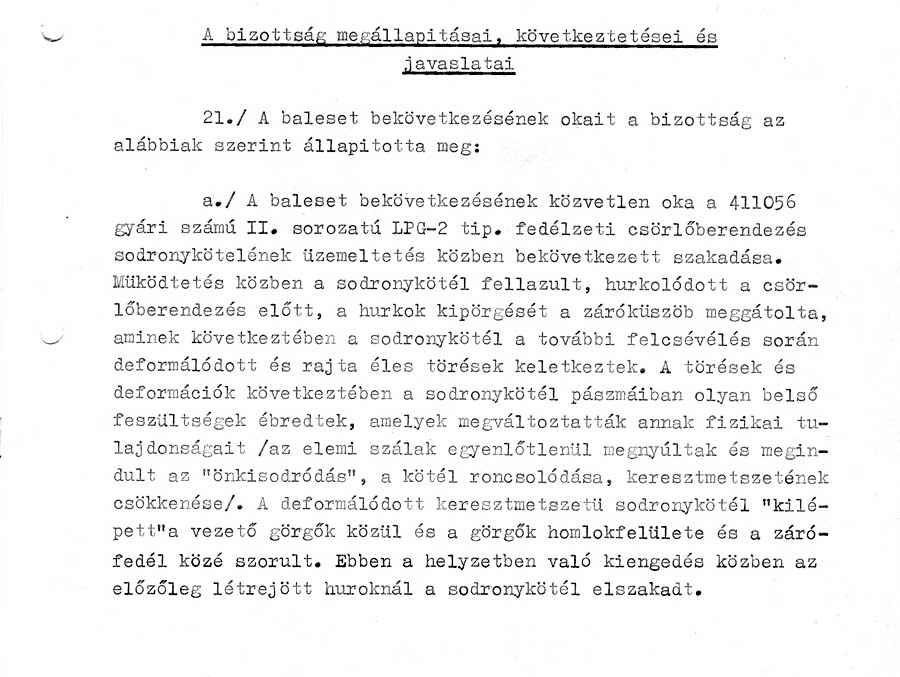 A bizottság megállapitásai, következtetései és javaslatai

21./ A baleset bekövetkezésének okait a bizottság az alábbiak szerint állapitotta meg:

a./ A baleset bekövetkezésének közvetlen oka a 411056 gyári számú II. sorozatú LPG-2 tip. fedélzeti csörlőberendezés sodronykötelének üzemeltetés közben bekövetkezett szakadása. Müködtetés közben a sodronykötél fellazult, hurkolódott a csörlőberendezés előtt, a hurkok kipörgését a záróküszöb meggátolta, aminek következtében a sodronykötél a további felcsévélés során deformálódott és rajta éles törések keletkeztek. A törések és deformációk következtében a sodronykötél pászmáiban olyan belső feszültségek ébredtek, amelyek megváltoztatták annak fizikai tulajdonságait /az elemi szálak egyenlőtlenül megnyúltak és megindult az "önkisodródás", a kötél roncsolódása, keresztmetszetének csökkenése/. A deformálódott keresztmetszetü sodronykötél "kilépett"a vezető görgők közül és a görgők homlokfelülete és a zárófedél közé szorult. Ebben a helyzetben való kiengedés közben az előzőleg létrejött huroknál a sodronykötél elszakadt.